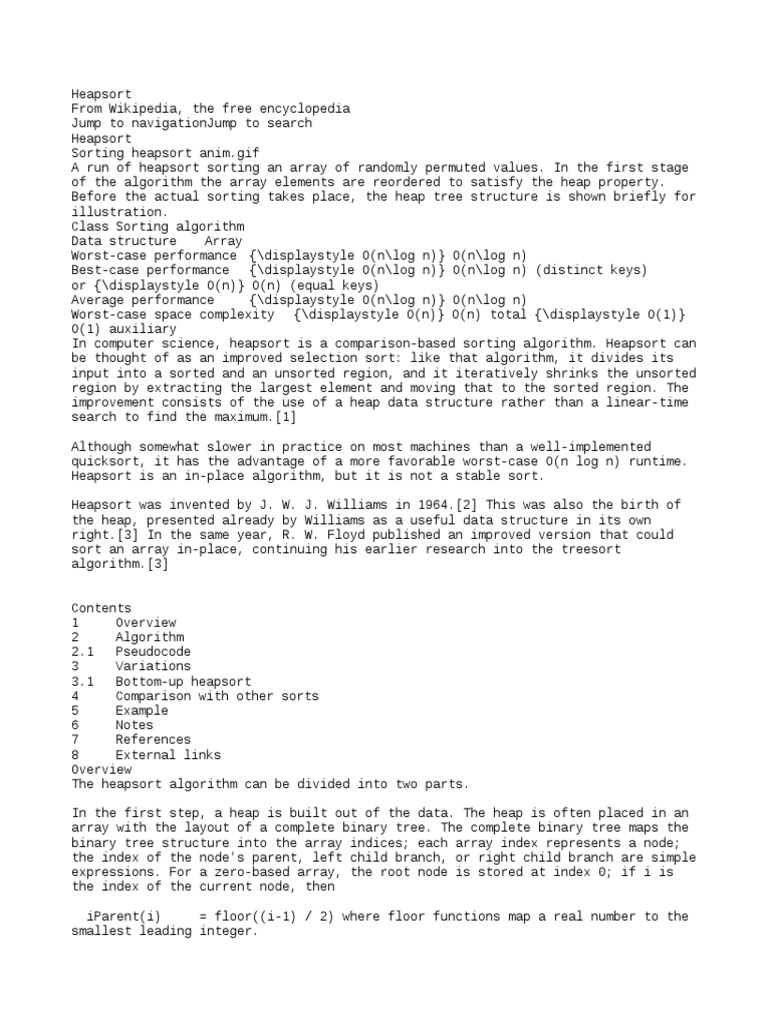 Heapsort
From Wikipedia, the free encyclopedia
Jump to navigationJump to search
Heapsort
Sorting heapsort anim.gif
A run of heapsort sorting an array of randomly permuted values. In the first stage of the algorithm the array elements are reordered to satisfy the heap property. Before the actual sorting takes place, the heap tree structure is shown briefly for illustration.
Class Sorting algorithm
Data structure    Array
Worst-case performance  {\displaystyle O(n\log n)} O(n\log n)
Best-case performance   {\displaystyle O(n\log n)} O(n\log n) (distinct keys)
or {\displaystyle O(n)} O(n) (equal keys)
Average performance     {\displaystyle O(n\log n)} O(n\log n)
Worst-case space complexity   {\displaystyle O(n)} O(n) total {\displaystyle O(1)} O(1) auxiliary
In computer science, heapsort is a comparison-based sorting algorithm. Heapsort can be thought of as an improved selection sort: like that algorithm, it divides its input into a sorted and an unsorted region, and it iteratively shrinks the unsorted region by extracting the largest element and moving that to the sorted region. The improvement consists of the use of a heap data structure rather than a linear-time search to find the maximum.[1]

Although somewhat slower in practice on most machines than a well-implemented quicksort, it has the advantage of a more favorable worst-case O(n log n) runtime. Heapsort is an in-place algorithm, but it is not a stable sort.

Heapsort was invented by J. W. J. Williams in 1964.[2] This was also the birth of the heap, presented already by Williams as a useful data structure in its own right.[3] In the same year, R. W. Floyd published an improved version that could sort an array in-place, continuing his earlier research into the treesort algorithm.[3]

Contents
1      Overview
2      Algorithm
2.1    Pseudocode
3      Variations
3.1    Bottom-up heapsort
4      Comparison with other sorts
5      Example
6      Notes
7      References
8      External links
Overview
The heapsort algorithm can be divided into two parts.

In the first step, a heap is built out of the data. The heap is often placed in an array with the layout of a complete binary tree. The complete binary tree maps the binary tree structure into the array indices; each array index represents a node; the index of the node's parent, left child branch, or right child branch are simple expressions. For a zero-based array, the root node is stored at index 0; if i is the index of the current node, then

  iParent(i)     = floor((i-1) / 2) where floor functions map a real number to the smallest leading integer.